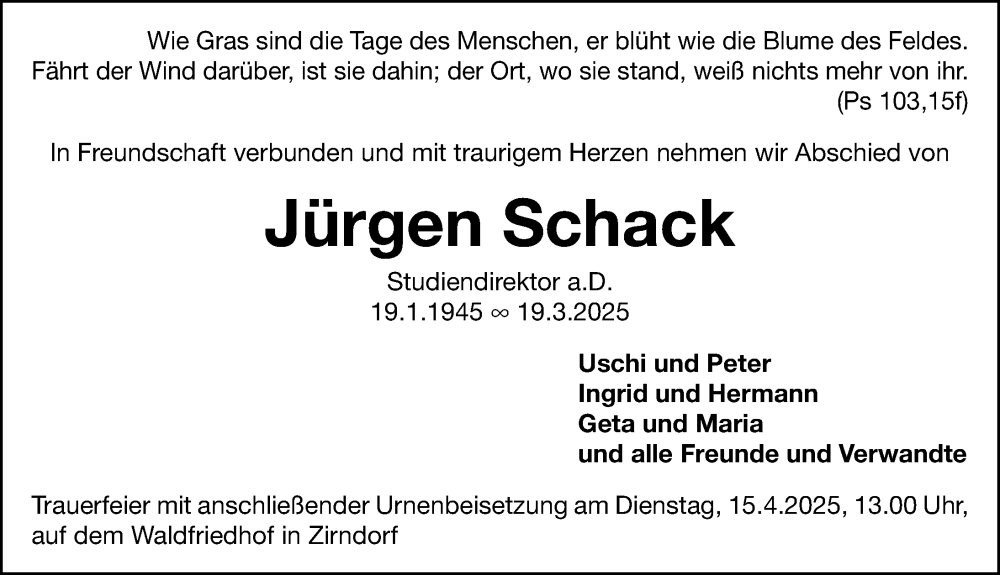 Wie Gras sind die Tage des Menschen, er blüht wie die Blume des Feldes. Fährt der Wind darüber, ist sie dahin; der Ort, wo sie stand, weiß nichts mehr von ihr. (Ps 103,15f)

In Freundschaft verbunden und mit traurigem Herzen nehmen wir Abschied von

Jürgen Schack

Studiendirektor a.D.
19.1.1945 ∞ 19.3.2025

Uschi und Peter
Ingrid und Hermann
Geta und Maria
und alle Freunde und Verwandte

Trauerfeier mit anschließender Urnenbeisetzung am Dienstag, 15.4.2025, 13.00 Uhr, auf dem Waldfriedhof in Zirndorf